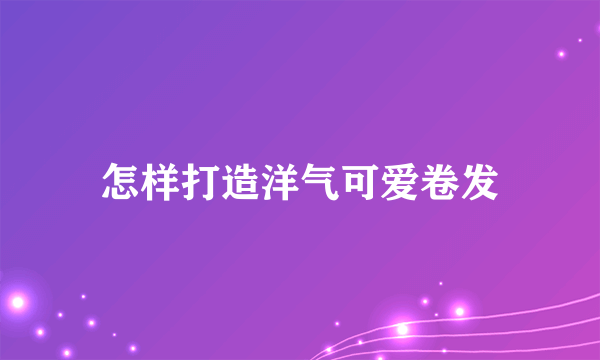 怎样打造洋气可爱卷发